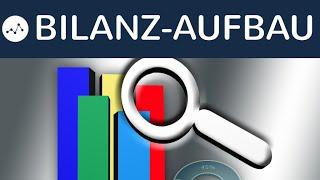 BILANZ-AUFBAU